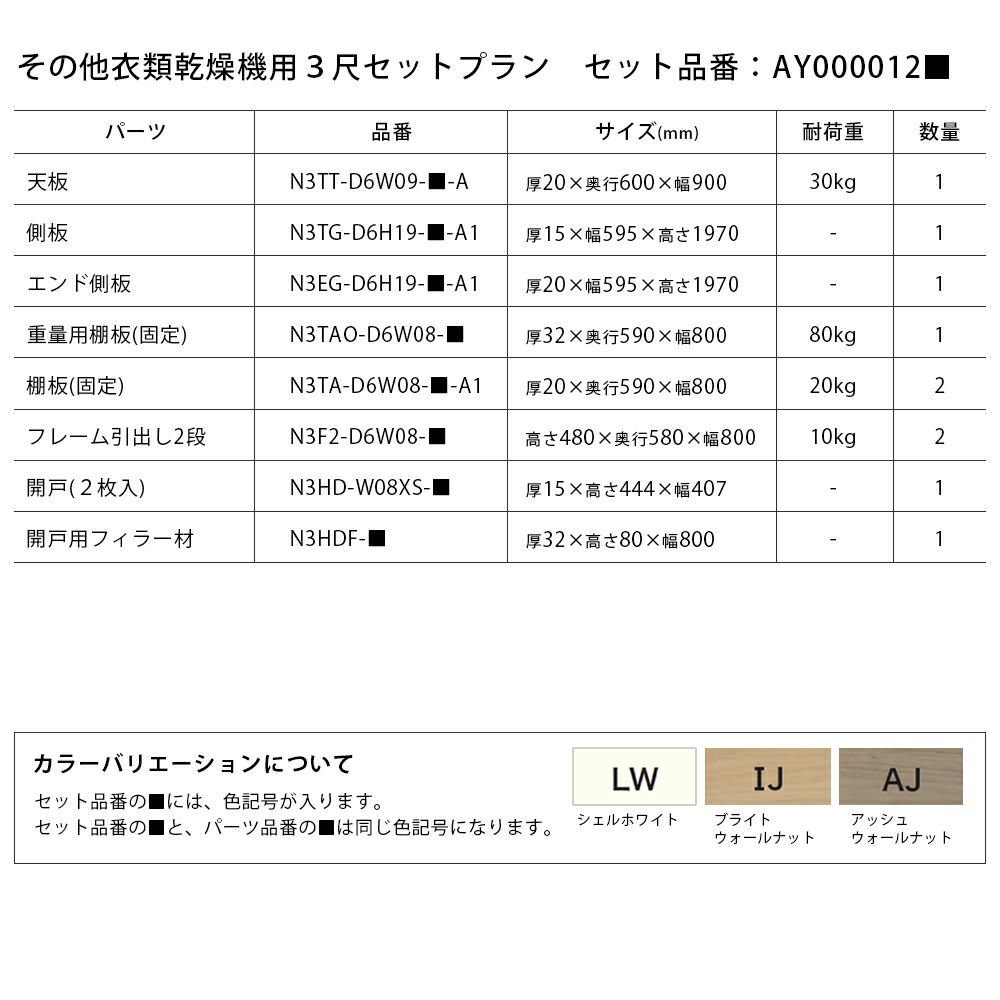 その他衣類乾燥機用３尺セットプラン　セット品番：AY000012■

| パーツ | 品番 | サイズ(mm) | 耐荷重 | 数量 |
|---|---|---|---|---|
| 天板 | N3TT-D6W09-■-A | 厚20×奥行600×幅900 | 30kg | 1 |
| 側板 | N3TG-D6H19-■-A1 | 厚15×幅595×高さ1970 | - | 1 |
| エンド側板 | N3EG-D6H19-■-A1 | 厚20×幅595×高さ1970 | - | 1 |
| 重量用棚板(固定) | N3TAO-D6W08-■ | 厚32×奥行590×幅800 | 80kg | 1 |
| 棚板(固定) | N3TA-D6W08-■-A1 | 厚20×奥行590×幅800 | 20kg | 2 |
| フレーム引出し2段 | N3F2-D6W08-■ | 高さ480×奥行580×幅800 | 10kg | 2 |
| 開戸(２枚入) | N3HD-W08XS-■ | 厚15×高さ444×幅407 | - | 1 |
| 開戸用フィラー材 | N3HDF-■ | 厚32×高さ80×幅800 | - | 1 |

カラーバリエーションについて
セット品番の■には、色記号が入ります。
セット品番の■と、パーツ品番の■は同じ色記号になります。

LW
シェルホワイト

IJ
ブライト
ウォールナット

AJ
アッシュ
ウォールナット